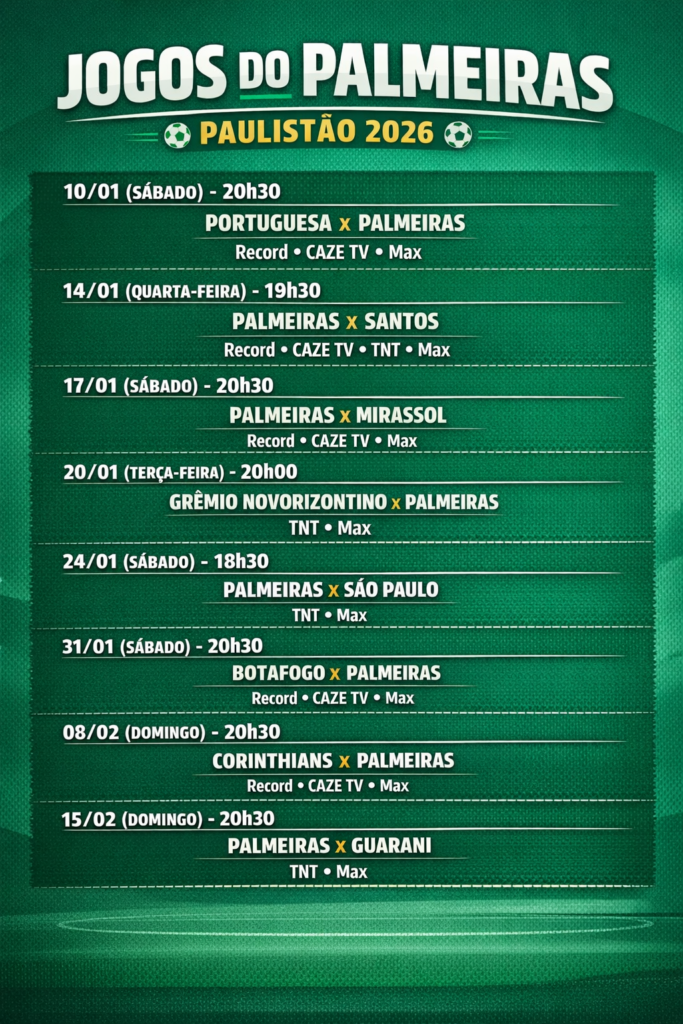 JOGOS DO PALMEIRAS
PAULISTÃO 2026

10/01 (SÁBADO) - 20h30
PORTUGUESA x PALMEIRAS
Record • CAZE TV • Max

14/01 (QUARTA-FEIRA) - 19h30
PALMEIRAS x SANTOS
Record • CAZE TV • TNT • Max

17/01 (SÁBADO) - 20h30
PALMEIRAS x MIRASSOL
Record • CAZE TV • Max

20/01 (TERÇA-FEIRA) - 20h00
GRÊMIO NOVORIZONTINO x PALMEIRAS
TNT • Max

24/01 (SÁBADO) - 18h30
PALMEIRAS x SÃO PAULO
TNT • Max

31/01 (SÁBADO) - 20h30
BOTAFOGO x PALMEIRAS
Record • CAZE TV • Max

08/02 (DOMINGO) - 20h30
CORINTHIANS x PALMEIRAS
Record • CAZE TV • Max

15/02 (DOMINGO) - 20h30
PALMEIRAS x GUARANI
TNT • Max